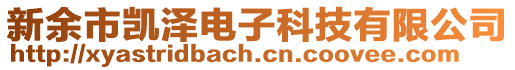 新余市凯泽电子科技有限公司
http://xyastridbach.cn.coovee.com